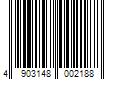 4 903148 002188